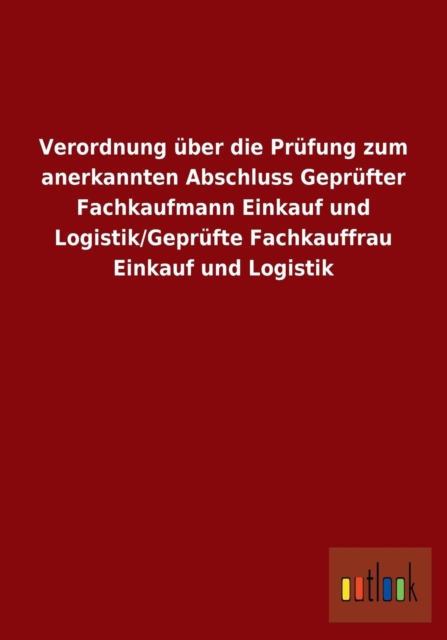 Verordnung über die Prüfung zum anerkannten Abschluss Geprüfter Fachkaufmann Einkauf und Logistik/Geprüfte Fachkauffrau Einkauf und Logistik

outlook